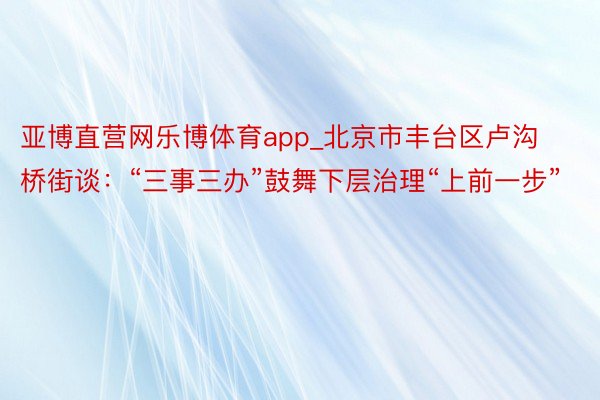 亚博直营网乐博体育app_北京市丰台区卢沟桥街谈：“三事三办”鼓舞下层治理“上前一步”